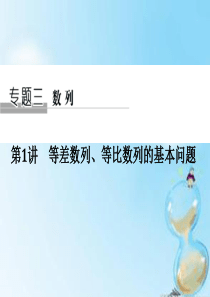 专题三 数列

第1讲 等差数列、等比数列的基本问题